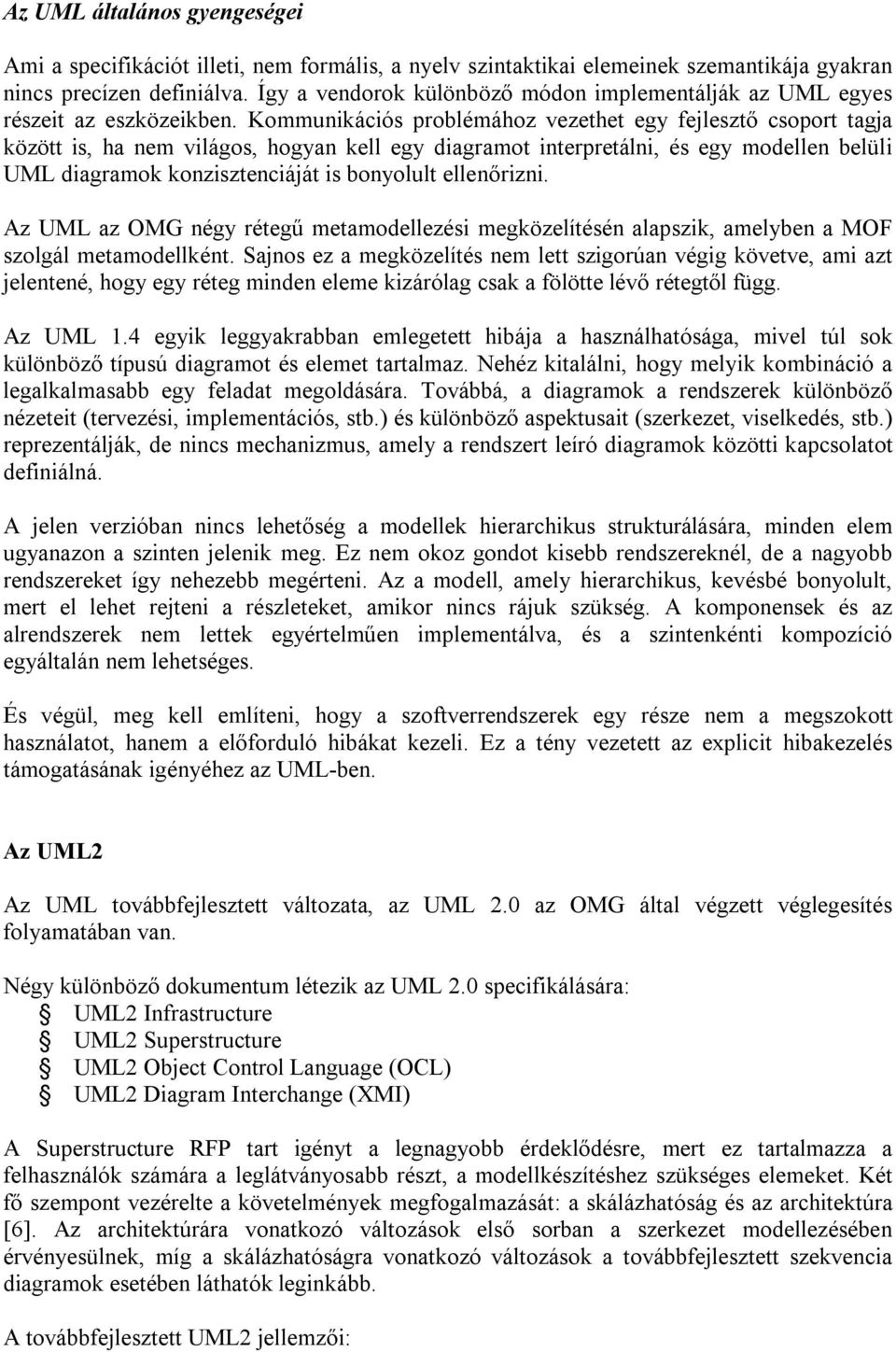 Az UML általános gyengeségei

Ami a specifikációt illeti, nem formális, a nyelv szintaktikai elemeinek szemantikája gyakran nincs precízen definiálva. Így a vendorok különböző módon implementálják az UML egyes részeit az eszközeikben. Kommunikációs problémához vezethet egy fejlesztő csoport tagja között is, ha nem világos, hogyan kell egy diagramot interpretálni, és egy modellen belüli UML diagramok konzisztenciáját is bonyolult ellenőrizni.

Az UML az OMG négy rétegű metamodellezési megközelítésén alapszik, amelyben a MOF szolgál metamodellként. Sajnos ez a megközelítés nem lett szigorúan végig követve, ami azt jelentené, hogy egy réteg minden eleme kizárólag csak a fölötte lévő rétegtől függ.

Az UML 1.4 egyik leggyakrabban emlegetett hibája a használhatósága, mivel túl sok különböző típusú diagramot és elemet tartalmaz. Nehéz kitalálni, hogy melyik kombináció a legalkalmasabb egy feladat megoldására. Továbbá, a diagramok a rendszerek különböző nézeteit (tervezési, implementációs, stb.) és különböző aspektusait (szerkezet, viselkedés, stb.) reprezentálják, de nincs mechanizmus, amely a rendszert leíró diagramok közötti kapcsolatot definiálná.

A jelen verzióban nincs lehetőség a modellek hierarchikus strukturálására, minden elem ugyanazon a szinten jelenik meg. Ez nem okoz gondot kisebb rendszereknél, de a nagyobb rendszereket így nehezebb megérteni. Az a modell, amely hierarchikus, kevésbé bonyolult, mert el lehet rejteni a részleteket, amikor nincs rájuk szükség. A komponensek és az alrendszerek nem lettek egyértelműen implementálva, és a szintenkénti kompozíció egyáltalán nem lehetséges.

És végül, meg kell említeni, hogy a szoftverrendszerek egy része nem a megszokott használatot, hanem a előforduló hibákat kezeli. Ez a tény vezetett az explicit hibakezelés támogatásának igényéhez az UML-ben.

Az UML2

Az UML továbbfejlesztett változata, az UML 2.0 az OMG által végzett véglegesítés folyamatában van.

Négy különböző dokumentum létezik az UML 2.0 specifikálására:
UML2 Infrastructure
UML2 Superstructure
UML2 Object Control Language (OCL)
UML2 Diagram Interchange (XMI)

A Superstructure RFP tart igényt a legnagyobb érdeklődésre, mert ez tartalmazza a felhasználók számára a leglátványosabb részt, a modellkészítéshez szükséges elemeket. Két fő szempont vezérelte a követelmények megfogalmazását: a skálázhatóság és az architektúra [6]. Az architektúrára vonatkozó változások első sorban a szerkezet modellezésében érvényesülnek, míg a skálázhatóságra vonatkozó változások a továbbfejlesztett szekvencia diagramok esetében láthatók leginkább.

A továbbfejlesztett UML2 jellemzői: